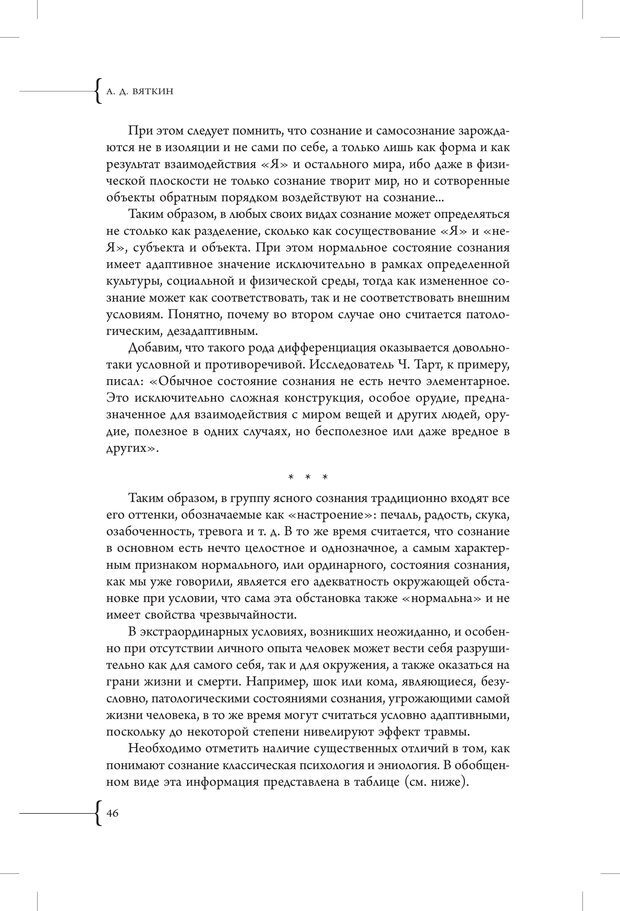 А. Д. ВЯТКИН

При этом следует помнить, что сознание и самосознание зарождаются не в изоляции и не сами по себе, а только лишь как форма и как результат взаимодействия «Я» и остального мира, ибо даже в физической плоскости не только сознание творит мир, но и сотворенные объекты обратным порядком воздействуют на сознание...

Таким образом, в любых своих видах сознание может определяться не столько как разделение, сколько как сосуществование «Я» и «не-Я», субъекта и объекта. При этом нормальное состояние сознания имеет адаптивное значение исключительно в рамках определенной культуры, социальной и физической среды, тогда как измененное сознание может как соответствовать, так и не соответствовать внешним условиям. Понятно, почему во втором случае оно считается патологическим, дезадаптивным.

Добавим, что такого рода дифференциация оказывается довольно-таки условной и противоречивой. Исследователь Ч. Тарт, к примеру, писал: «Обычное состояние сознания не есть нечто элементарное. Это исключительно сложная конструкция, особое орудие, предназначенное для взаимодействия с миром вещей и других людей, орудие, полезное в одних случаях, но бесполезное или даже вредное в других».

* * *

Таким образом, в группу ясного сознания традиционно входят все его оттенки, обозначаемые как «настроение»: печаль, радость, скука, озабоченность, тревога и т. д. В то же время считается, что сознание в основном есть нечто целостное и однозначное, а самым характерным признаком нормального, или ординарного, состояния сознания, как мы уже говорили, является его адекватность окружающей обстановке при условии, что сама эта обстановка также «нормальна» и не имеет свойства чрезвычайности.

В экстраординарных условиях, возникших неожиданно, и особенно при отсутствии личного опыта человек может вести себя разрушительно как для самого себя, так и для окружения, а также оказаться на грани жизни и смерти. Например, шок или кома, являющиеся, безусловно, патологическими состояниями сознания, угрожающими самой жизни человека, в то же время могут считаться условно адаптивными, поскольку до некоторой степени нивелируют эффект травмы.

Необходимо отметить наличие существенных отличий в том, как понимают сознание классическая психология и эниология. В обобщенном виде эта информация представлена в таблице (см. ниже).

46